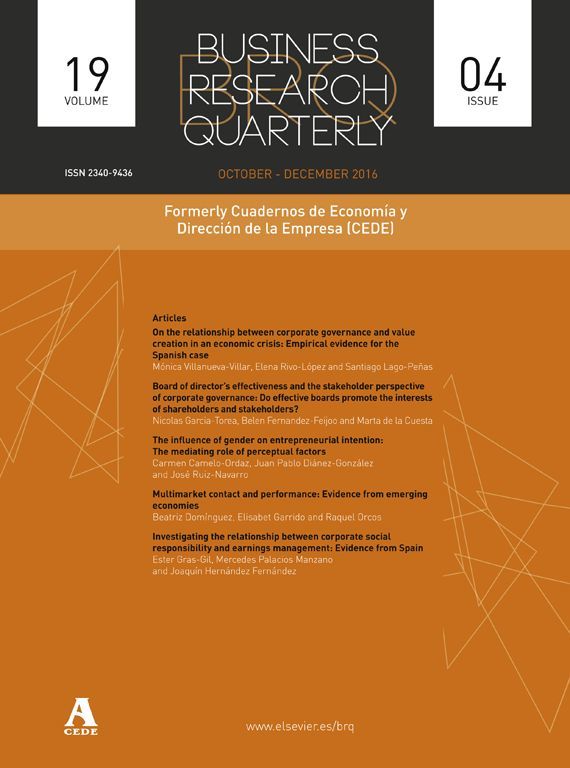 19
VOLUME

BUSINESS
RESEARCH
QUARTERLY

BRQ

04
ISSUE

ISSN 2340-9436

OCTOBER - DECEMBER 2016

Formerly Cuadernos de Economía y Dirección de la Empresa (CEDE)

Articles

On the relationship between corporate governance and value creation in an economic crisis: Empirical evidence for the Spanish case
Mónica Villanueva-Villar, Elena Rivo-López and Santiago Lago-Peñas

Board of director's effectiveness and the stakeholder perspective of corporate governance: Do effective boards promote the interests of shareholders and stakeholders?
Nicolas Garcia-Torea, Belen Fernandez-Feijoo and Marta de la Cuesta

The influence of gender on entrepreneurial intention: The mediating role of perceptual factors
Carmen Camelo-Ordaz, Juan Pablo Diánez-González and José Ruiz-Navarro

Multimarket contact and performance: Evidence from emerging economies
Beatriz Domínguez, Elisabet Garrido and Raquel Orcos

Investigating the relationship between corporate social responsibility and earnings management: Evidence from Spain
Ester Gras-Gil, Mercedes Palacios Manzano and Joaquín Hernández Fernández

A
CEDE

www.elsevier.es/brq